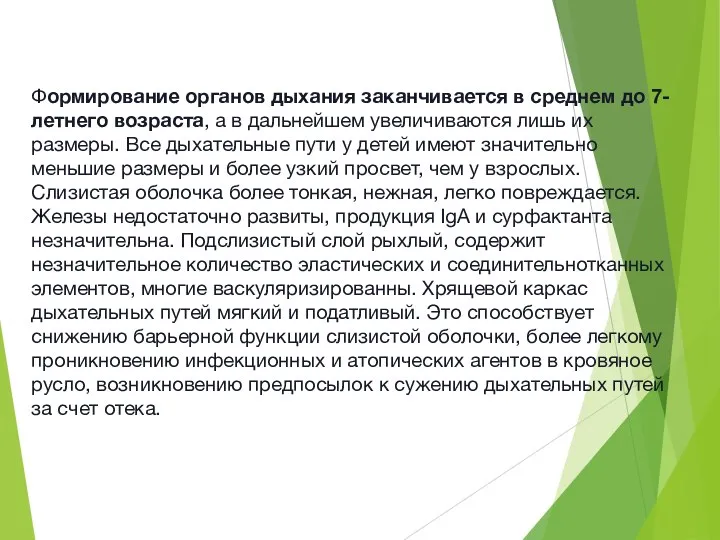 Формирование органов дыхания заканчивается в среднем до 7-летнего возраста, а в дальнейшем увеличиваются лишь их размеры. Все дыхательные пути у детей имеют значительно меньшие размеры и более узкий просвет, чем у взрослых. Слизистая оболочка более тонкая, нежная, легко повреждается. Железы недостаточно развиты, продукция IgA и сурфактанта незначительна. Подслизистый слой рыхлый, содержит незначительное количество эластических и соединительнотканных элементов, многие васкуляризированны. Хрящевой каркас дыхательных путей мягкий и податливый. Это способствует снижению барьерной функции слизистой оболочки, более легкому проникновению инфекционных и атопических агентов в кровяное русло, возникновению предпосылок к сужению дыхательных путей за счет отека.